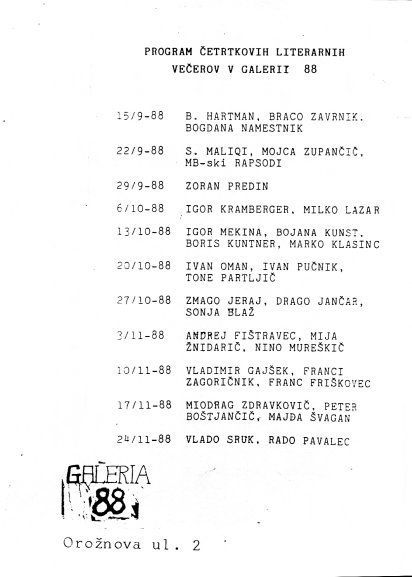 PROGRAM ČETRTKOVIH LITERARNIH VEČEROV V GALERII 88

15/9-88 B. HARTMAN, BRACO ZAVRNIK, BOGDANA NAMESTNIK

22/9-88 S. MALIQI, MOJCA ZUPANČIČ, MB-ski RAPSODI

29/9-88 ZORAN PREDIN

6/10-88 IGOR KRAMBERGER, MILKO LAZAR

13/10-88 IGOR MEKINA, BOJANA KUNST, BORIS KUNTNER, MARKO KLASINC

20/10-88 IVAN OMAN, IVAN PUČNIK, TONE PARTLJIČ

27/10-88 ZMAGO JERAJ, DRAGO JANČAR, SONJA BLAŽ

3/11-88 ANDREJ FIŠTRAVEC, MIJA ŽNIDARIČ, NINO MUREŠKIČ

10/11-88 VLADIMIR GAJŠEK, FRANCI ZAGORIČNIK, FRANC FRIŠKOVEC

17/11-88 MIODRAG ZDRAVKOVIČ, PETER BOŠTJANČIČ, MAJDA ŠVAGAN

24/11-88 VLADO SRUK, RADO PAVALEC

GALERIA 88

Orožnova ul. 2